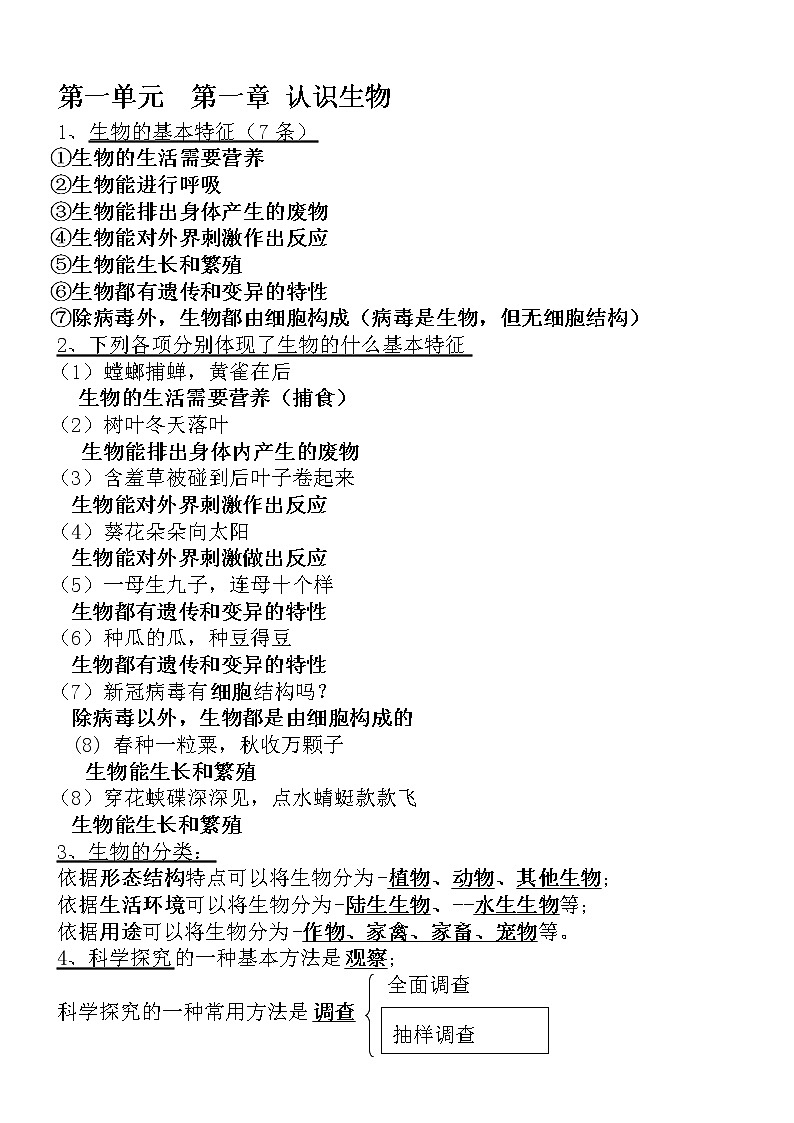 第一单元　第一章 认识生物

1、生物的基本特征（7 条）

①生物的生活需要营养
②生物能进行呼吸
③生物能排出身体产生的废物
④生物能对外界刺激作出反应
⑤生物能生长和繁殖
⑥生物都有遗传和变异的特性
⑦除病毒外，生物都由细胞构成（病毒是生物，但无细胞结构）

2、下列各项分别体现了生物的什么基本特征

（1）螳螂捕蝉，黄雀在后
生物的生活需要营养（捕食）
（2）树叶冬天落叶
生物能排出身体内产生的废物
（3）含羞草被碰到后叶子卷起来
生物能对外界刺激作出反应
（4）葵花朵朵向太阳
生物能对外界刺激做出反应
（5）一母生九子，连母十个样
生物都有遗传和变异的特性
（6）种瓜的瓜，种豆得豆
生物都有遗传和变异的特性
（7）新冠病毒有细胞结构吗？
除病毒以外，生物都是由细胞构成的
(8) 春种一粒粟，秋收万颗子
生物能生长和繁殖
（8）穿花蛱碟深深见，点水蜻蜓款款飞
生物能生长和繁殖

3、生物的分类：

依据形态结构特点可以将生物分为-植物、动物、其他生物；
依据生活环境可以将生物分为-陆生生物、--水生生物等；
依据用途可以将生物分为-作物、家禽、家畜、宠物等。

4、科学探究的一种基本方法是观察；

科学探究的一种常用方法是 调查
全面调查
抽样调查